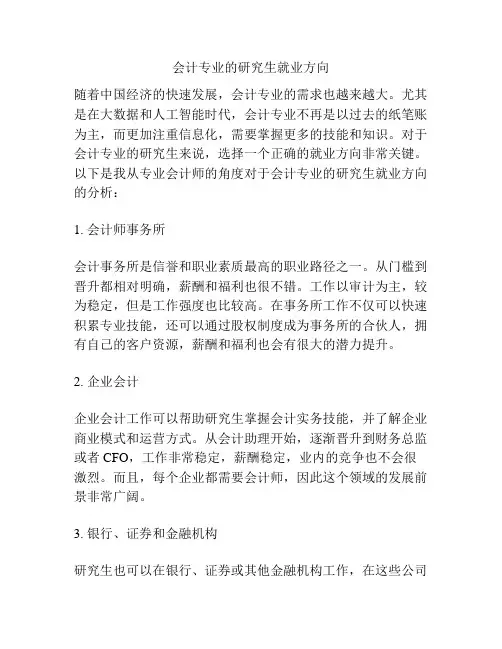 会计专业的研究生就业方向

随着中国经济的快速发展，会计专业的需求也越来越大。尤其是在大数据和人工智能时代，会计专业不再是以过去的纸笔账为主，而更加注重信息化，需要掌握更多的技能和知识。对于会计专业的研究生来说，选择一个正确的就业方向非常关键。以下是我从专业会计师的角度对于会计专业的研究生就业方向的分析：

1. 会计师事务所

会计事务所是信誉和职业素质最高的职业路径之一。从门槛到晋升都相对明确，薪酬和福利也很不错。工作以审计为主，较为稳定，但是工作强度也比较高。在事务所工作不仅可以快速积累专业技能，还可以通过股权制度成为事务所的合伙人，拥有自己的客户资源，薪酬和福利也会有很大的潜力提升。

2. 企业会计

企业会计工作可以帮助研究生掌握会计实务技能，并了解企业商业模式和运营方式。从会计助理开始，逐渐晋升到财务总监或者 CFO，工作非常稳定，薪酬稳定，业内的竞争也不会很激烈。而且，每个企业都需要会计师，因此这个领域的发展前景非常广阔。

3. 银行、证券和金融机构

研究生也可以在银行、证券或其他金融机构工作，在这些公司